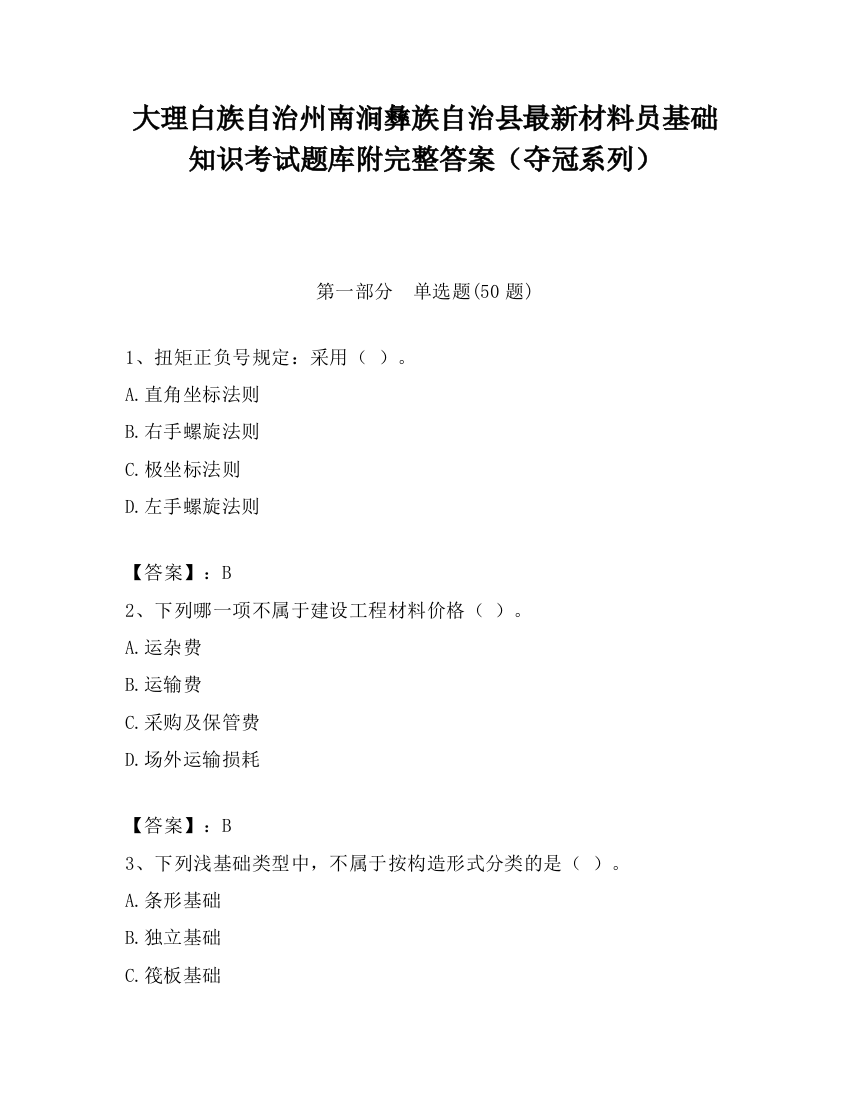 大理白族自治州南涧彝族自治县最新材料员基础知识考试题库附完整答案（夺冠系列）

第一部分　单选题(50 题)

1、扭矩正负号规定：采用（ ）。

A.直角坐标法则

B.右手螺旋法则

C.极坐标法则

D.左手螺旋法则

【答案】：B

2、下列哪一项不属于建设工程材料价格（ ）。

A.运杂费

B.运输费

C.采购及保管费

D.场外运输损耗

【答案】：B

3、下列浅基础类型中，不属于按构造形式分类的是（ ）。

A.条形基础

B.独立基础

C.筏板基础